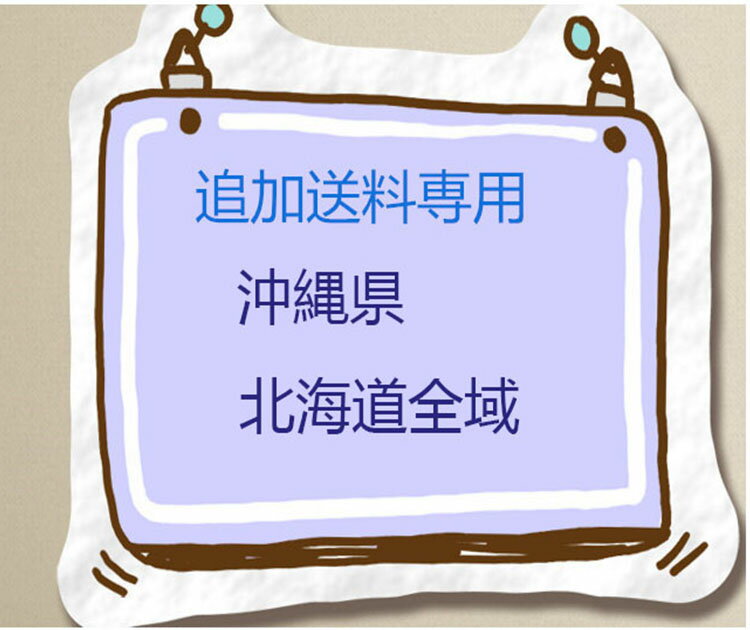 追加送料専用

沖縄県

北海道全域